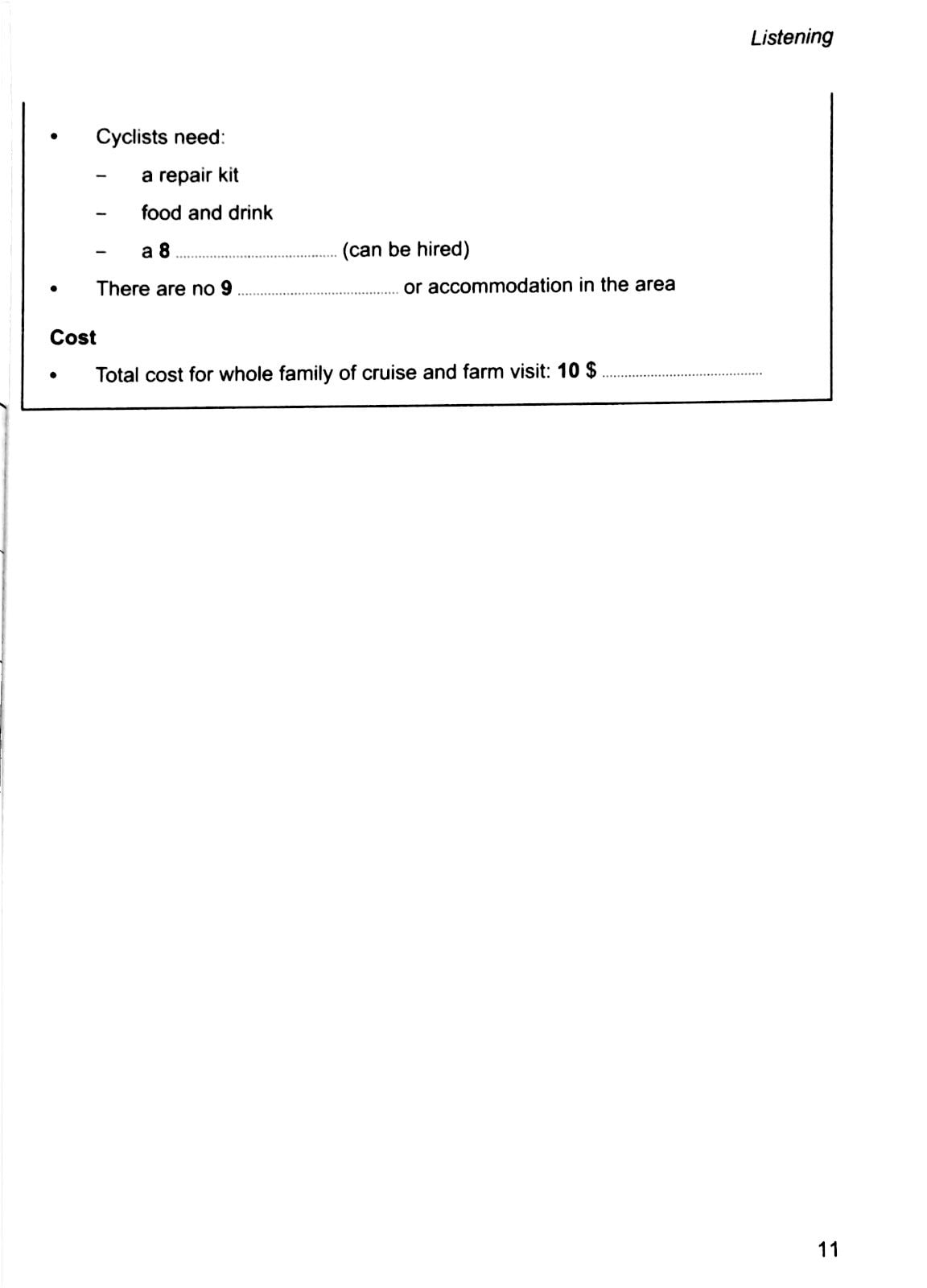 Listening

• Cyclists need:

- a repair kit
- food and drink
- a 8 ____ (can be hired)

• There are no 9 ____ or accommodation in the area

Cost

• Total cost for whole family of cruise and farm visit: 10 $ ____

11